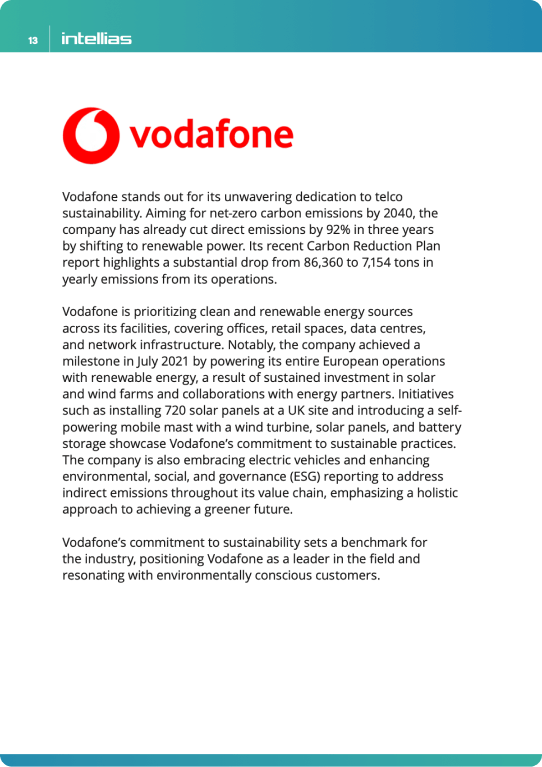 13 intellias

vodafone

Vodafone stands out for its unwavering dedication to telco sustainability. Aiming for net-zero carbon emissions by 2040, the company has already cut direct emissions by 92% in three years by shifting to renewable power. Its recent Carbon Reduction Plan report highlights a substantial drop from 86,360 to 7,154 tons in yearly emissions from its operations.

Vodafone is prioritizing clean and renewable energy sources across its facilities, covering offices, retail spaces, data centres, and network infrastructure. Notably, the company achieved a milestone in July 2021 by powering its entire European operations with renewable energy, a result of sustained investment in solar and wind farms and collaborations with energy partners. Initiatives such as installing 720 solar panels at a UK site and introducing a self-powering mobile mast with a wind turbine, solar panels, and battery storage showcase Vodafone's commitment to sustainable practices. The company is also embracing electric vehicles and enhancing environmental, social, and governance (ESG) reporting to address indirect emissions throughout its value chain, emphasizing a holistic approach to achieving a greener future.

Vodafone's commitment to sustainability sets a benchmark for the industry, positioning Vodafone as a leader in the field and resonating with environmentally conscious customers.